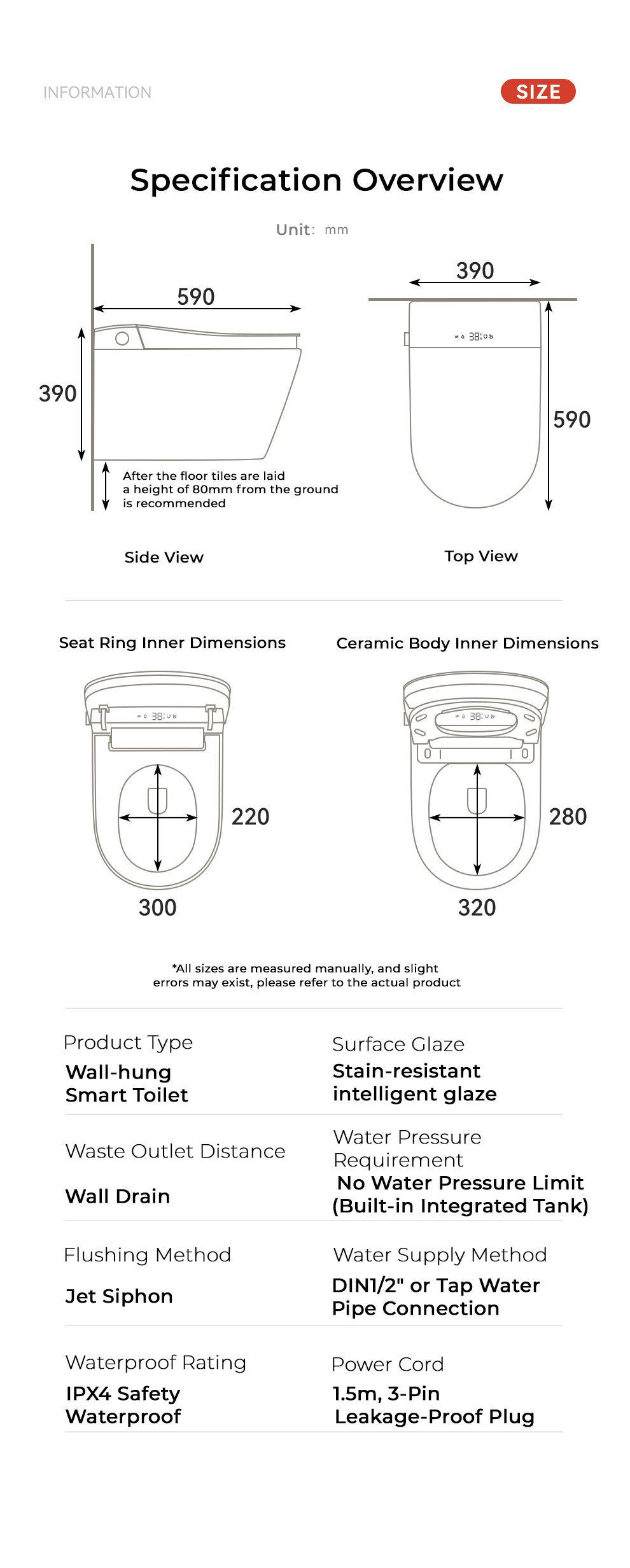 INFORMATION

SIZE

Specification Overview

Unit: mm

590

390

After the floor tiles are laid a height of 80mm from the ground is recommended

Side View

390

38

590

Top View

Seat Ring Inner Dimensions

38

220

300

Ceramic Body Inner Dimensions

38

280

320

*All sizes are measured manually, and slight errors may exist, please refer to the actual product

Product Type
Wall-hung Smart Toilet

Surface Glaze
Stain-resistant intelligent glaze

Waste Outlet Distance
Wall Drain

Water Pressure Requirement
No Water Pressure Limit (Built-in Integrated Tank)

Flushing Method
Jet Siphon

Water Supply Method
DIN1/2" or Tap Water Pipe Connection

Waterproof Rating
IPX4 Safety Waterproof

Power Cord
1.5m, 3-Pin Leakage-Proof Plug